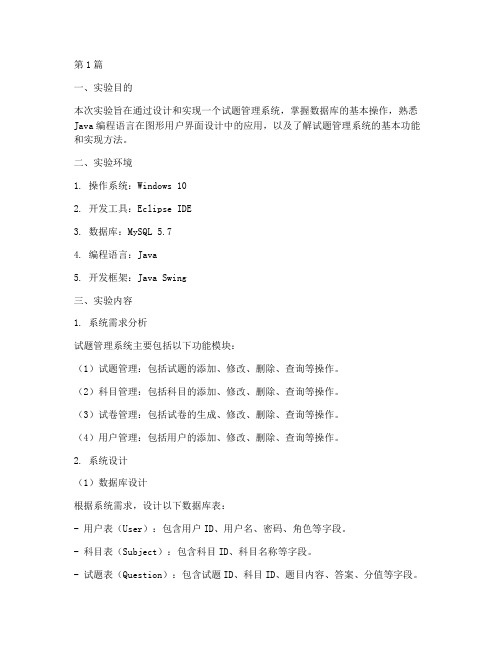 第1篇

一、实验目的

本次实验旨在通过设计和实现一个试题管理系统，掌握数据库的基本操作，熟悉Java编程语言在图形用户界面设计中的应用，以及了解试题管理系统的基本功能和实现方法。

二、实验环境

1. 操作系统：Windows 10

2. 开发工具：Eclipse IDE

3. 数据库：MySQL 5.7

4. 编程语言：Java

5. 开发框架：Java Swing

三、实验内容

1. 系统需求分析

试题管理系统主要包括以下功能模块：

（1）试题管理：包括试题的添加、修改、删除、查询等操作。

（2）科目管理：包括科目的添加、修改、删除、查询等操作。

（3）试卷管理：包括试卷的生成、修改、删除、查询等操作。

（4）用户管理：包括用户的添加、修改、删除、查询等操作。

2. 系统设计

（1）数据库设计

根据系统需求，设计以下数据库表：

- 用户表（User）：包含用户ID、用户名、密码、角色等字段。

- 科目表（Subject）：包含科目ID、科目名称等字段。

- 试题表（Question）：包含试题ID、科目ID、题目内容、答案、分值等字段。